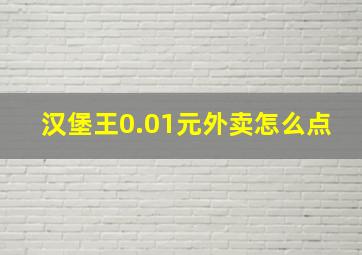 汉堡王0.01元外卖怎么点